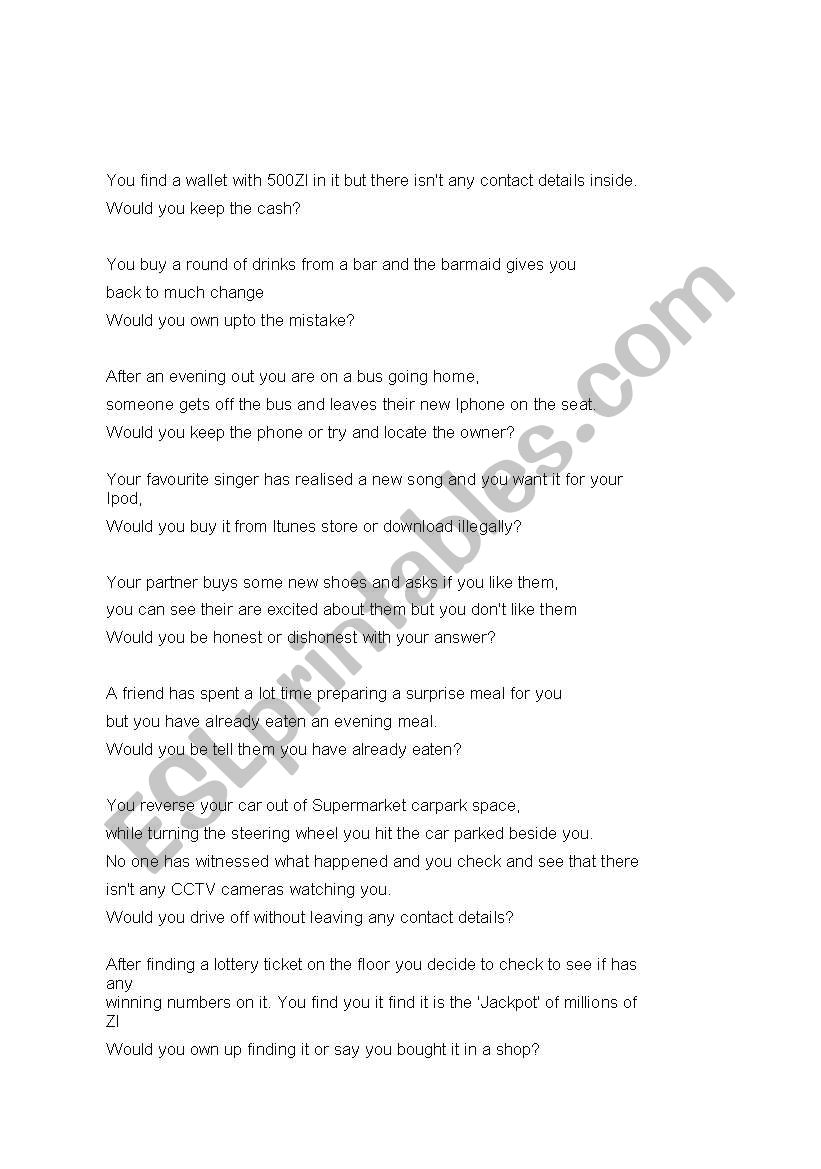 You find a wallet with 500Zl in it but there isn't any contact details inside.
Would you keep the cash?

You buy a round of drinks from a bar and the barmaid gives you back to much change
Would you own upto the mistake?

After an evening out you are on a bus going home,
someone gets off the bus and leaves their new Iphone on the seat.
Would you keep the phone or try and locate the owner?

Your favourite singer has realised a new song and you want it for your Ipod,
Would you buy it from Itunes store or download illegally?

Your partner buys some new shoes and asks if you like them,
you can see their are excited about them but you don't like them
Would you be honest or dishonest with your answer?

A friend has spent a lot time preparing a surprise meal for you
but you have already eaten an evening meal.
Would you be tell them you have already eaten?

You reverse your car out of Supermarket carpark space,
while turning the steering wheel you hit the car parked beside you.
No one has witnessed what happened and you check and see that there isn't any CCTV cameras watching you.
Would you drive off without leaving any contact details?

After finding a lottery ticket on the floor you decide to check to see if has any
winning numbers on it. You find you it find it is the 'Jackpot' of millions of Zl
Would you own up finding it or say you bought it in a shop?

ESLprintables.com